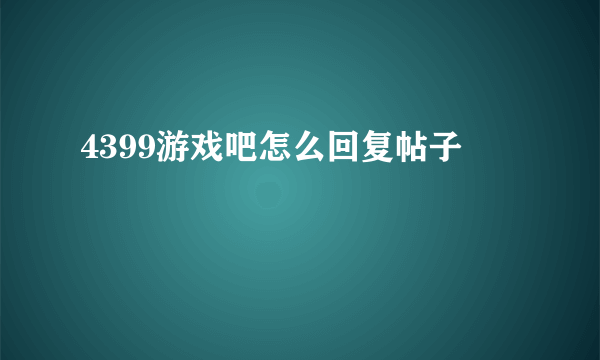 4399游戏吧怎么回复帖子